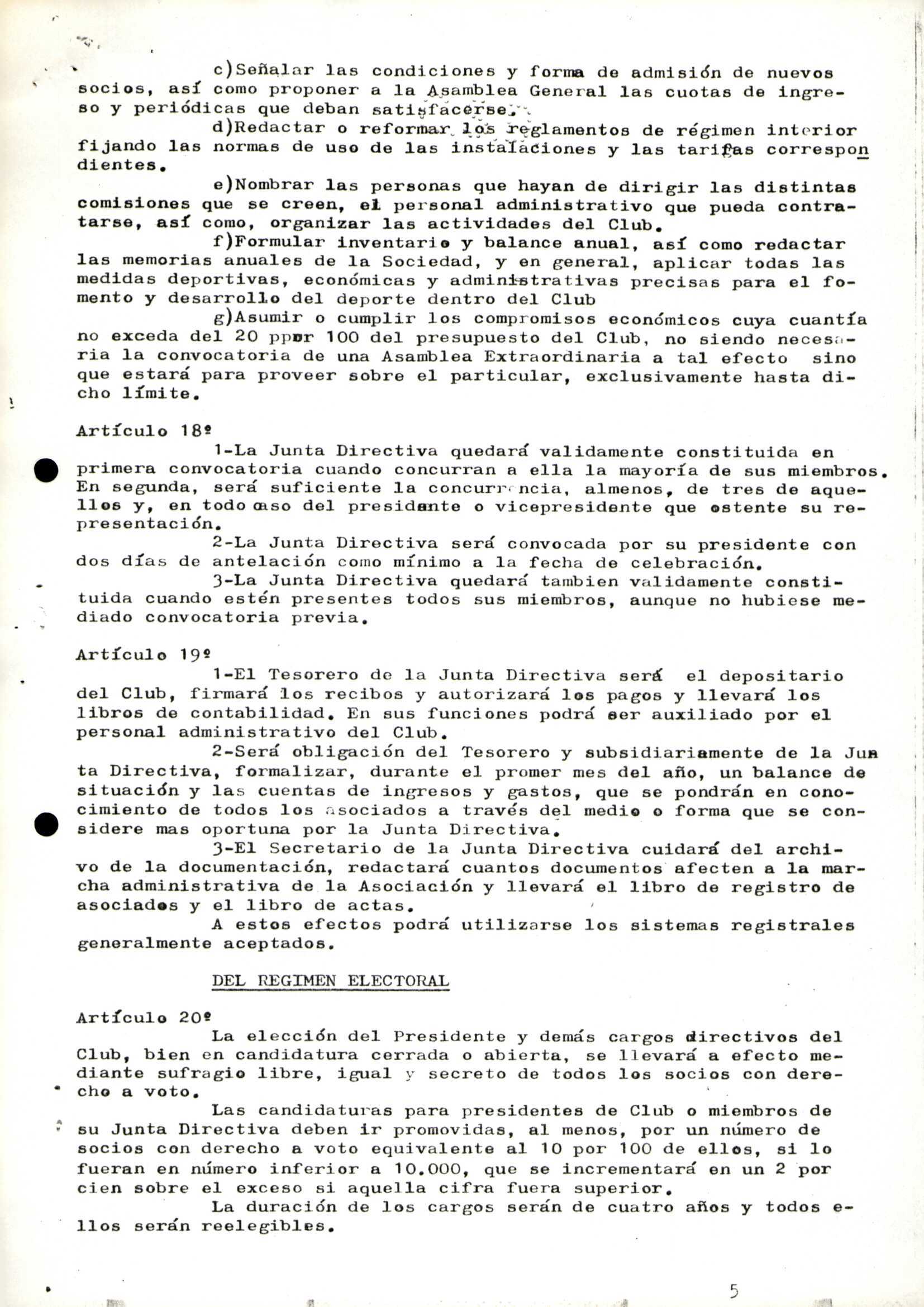 c)Señalar las condiciones y forma de admisión de nuevos socios, así como proponer a la Asamblea General las cuotas de ingreso y periódicas que deban satisfacerse.

d)Redactar o reformar los reglamentos de régimen interior fijando las normas de uso de las instalaciones y las tarifas correspondientes.

e)Nombrar las personas que hayan de dirigir las distintas comisiones que se creen, el personal administrativo que pueda contratarse, así como, organizar las actividades del Club.

f)Formular inventario y balance anual, así como redactar las memorias anuales de la Sociedad, y en general, aplicar todas las medidas deportivas, económicas y administrativas precisas para el fomento y desarrollo del deporte dentro del Club

g)Asumir o cumplir los compromisos económicos cuya cuantía no exceda del 20 ppor 100 del presupuesto del Club, no siendo necesaria la convocatoria de una Asamblea Extraordinaria a tal efecto sino que estará para proveer sobre el particular, exclusivamente hasta dicho límite.

Artículo 18º

1-La Junta Directiva quedará validamente constituida en primera convocatoria cuando concurran a ella la mayoría de sus miembros. En segunda, será suficiente la concurrencia, almenos, de tres de aquellos y, en todo caso del presidente o vicepresidente que ostente su representación.

2-La Junta Directiva será convocada por su presidente con dos días de antelación como mínimo a la fecha de celebración.

3-La Junta Directiva quedará tambien validamente constituida cuando estén presentes todos sus miembros, aunque no hubiese mediado convocatoria previa.

Artículo 19º

1-El Tesorero de la Junta Directiva será el depositario del Club, firmará los recibos y autorizará los pagos y llevará los libros de contabilidad. En sus funciones podrá ser auxiliado por el personal administrativo del Club.

2-Será obligación del Tesorero y subsidiariamente de la Junta Directiva, formalizar, durante el promer mes del año, un balance de situación y las cuentas de ingresos y gastos, que se pondrán en conocimiento de todos los asociados a través del medio o forma que se considere mas oportuna por la Junta Directiva.

3-El Secretario de la Junta Directiva cuidará del archivo de la documentación, redactará cuantos documentos afecten a la marcha administrativa de la Asociación y llevará el libro de registro de asociados y el libro de actas.

A estos efectos podrá utilizarse los sistemas registrales generalmente aceptados.

DEL REGIMEN ELECTORAL

Artículo 20º

La elección del Presidente y demás cargos directivos del Club, bien en candidatura cerrada o abierta, se llevará a efecto mediante sufragio libre, igual y secreto de todos los socios con derecho a voto.

Las candidaturas para presidentes de Club o miembros de su Junta Directiva deben ir promovidas, al menos, por un número de socios con derecho a voto equivalente al 10 por 100 de ellos, si lo fueran en número inferior a 10.000, que se incrementará en un 2 por cien sobre el exceso si aquella cifra fuera superior.

La duración de los cargos serán de cuatro años y todos ellos serán reelegibles.

5